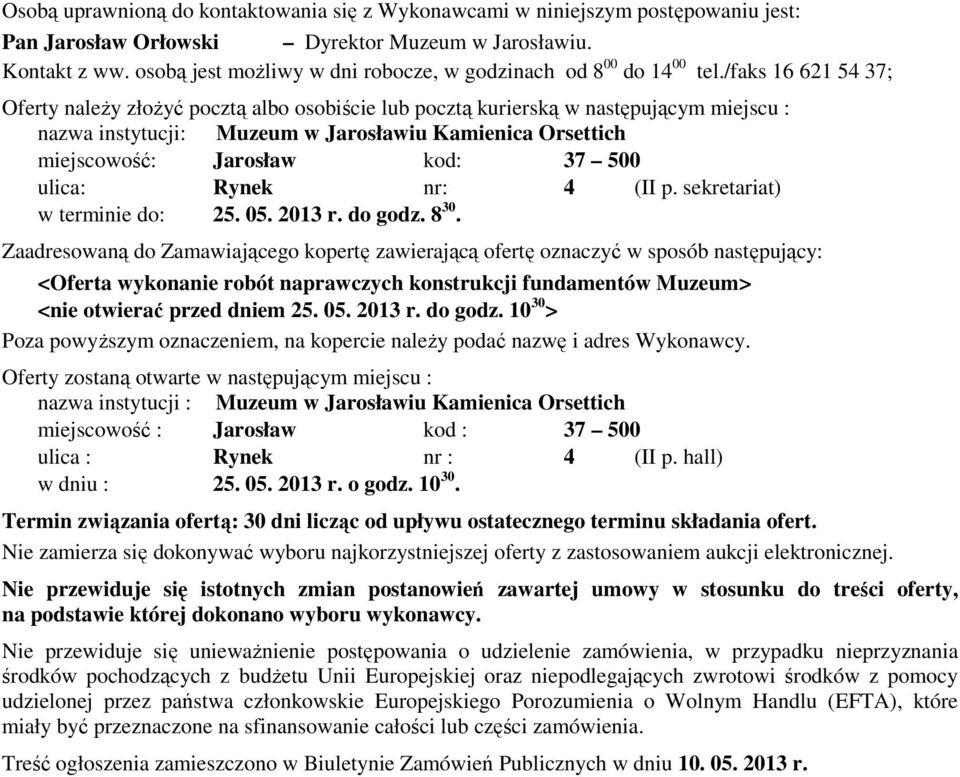 Osobą uprawnioną do kontaktowania się z Wykonawcami w niniejszym postępowaniu jest:
Pan Jarosław Orłowski – Dyrektor Muzeum w Jarosławiu.
Kontakt z ww. osobą jest możliwy w dni robocze, w godzinach od $8^{00}$ do $14^{00}$ tel./faks 16 621 54 37;

Oferty należy złożyć pocztą albo osobiście lub pocztą kurierską w następującym miejscu :
nazwa instytucji: Muzeum w Jarosławiu Kamienica Orsettich
miejscowość: Jarosław kod: 37 – 500
ulica: Rynek nr: 4 (II p. sekretariat)
w terminie do: 25. 05. 2013 r. do godz. $8^{30}$.

Zaadresowaną do Zamawiającego kopertę zawierającą ofertę oznaczyć w sposób następujący:
<Oferta wykonanie robót naprawczych konstrukcji fundamentów Muzeum>
<nie otwierać przed dniem 25. 05. 2013 r. do godz. $10^{30}$>
Poza powyższym oznaczeniem, na kopercie należy podać nazwę i adres Wykonawcy.

Oferty zostaną otwarte w następującym miejscu :
nazwa instytucji : Muzeum w Jarosławiu Kamienica Orsettich
miejscowość : Jarosław kod : 37 – 500
ulica : Rynek nr : 4 (II p. hall)
w dniu : 25. 05. 2013 r. o godz. $10^{30}$.

Termin związania ofertą: 30 dni licząc od upływu ostatecznego terminu składania ofert.
Nie zamierza się dokonywać wyboru najkorzystniejszej oferty z zastosowaniem aukcji elektronicznej.

Nie przewiduje się istotnych zmian postanowień zawartej umowy w stosunku do treści oferty, na podstawie której dokonano wyboru wykonawcy.

Nie przewiduje się unieważnienie postępowania o udzielenie zamówienia, w przypadku nieprzyznania środków pochodzących z budżetu Unii Europejskiej oraz niepodlegających zwrotowi środków z pomocy udzielonej przez państwa członkowskie Europejskiego Porozumienia o Wolnym Handlu (EFTA), które miały być przeznaczone na sfinansowanie całości lub części zamówienia.

Treść ogłoszenia zamieszczono w Biuletynie Zamówień Publicznych w dniu 10. 05. 2013 r.